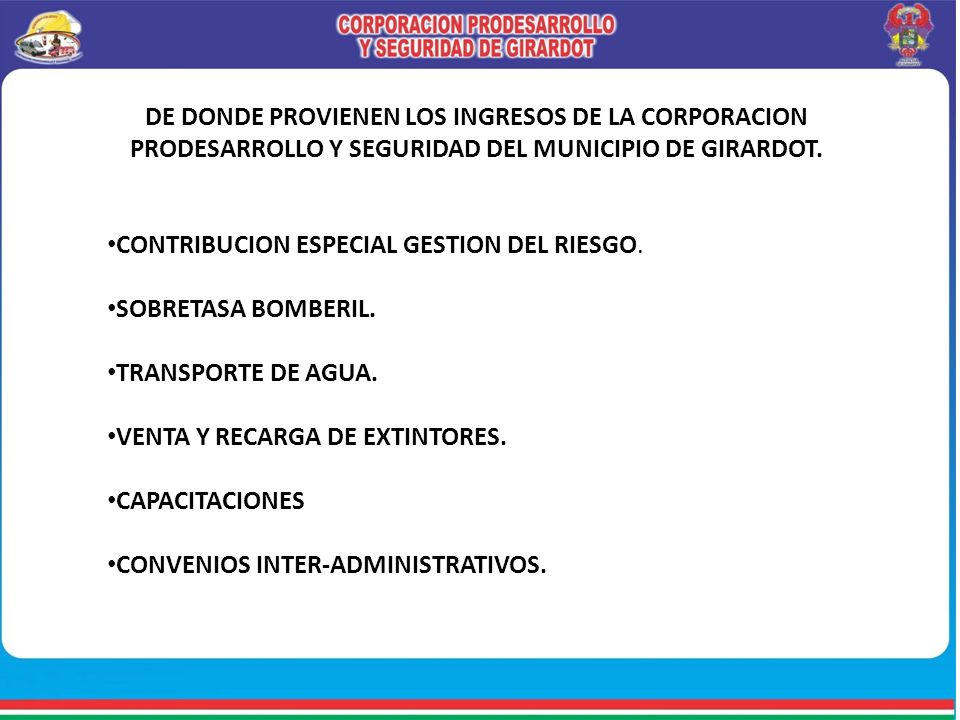 CORPORACION PRODESARROLLO
Y SEGURIDAD DE GIRARDOT

DE DONDE PROVIENEN LOS INGRESOS DE LA CORPORACION PRODESARROLLO Y SEGURIDAD DEL MUNICIPIO DE GIRARDOT.

•CONTRIBUCION ESPECIAL GESTION DEL RIESGO.

•SOBRETASA BOMBERIL.

•TRANSPORTE DE AGUA.

•VENTA Y RECARGA DE EXTINTORES.

•CAPACITACIONES

•CONVENIOS INTER-ADMINISTRATIVOS.